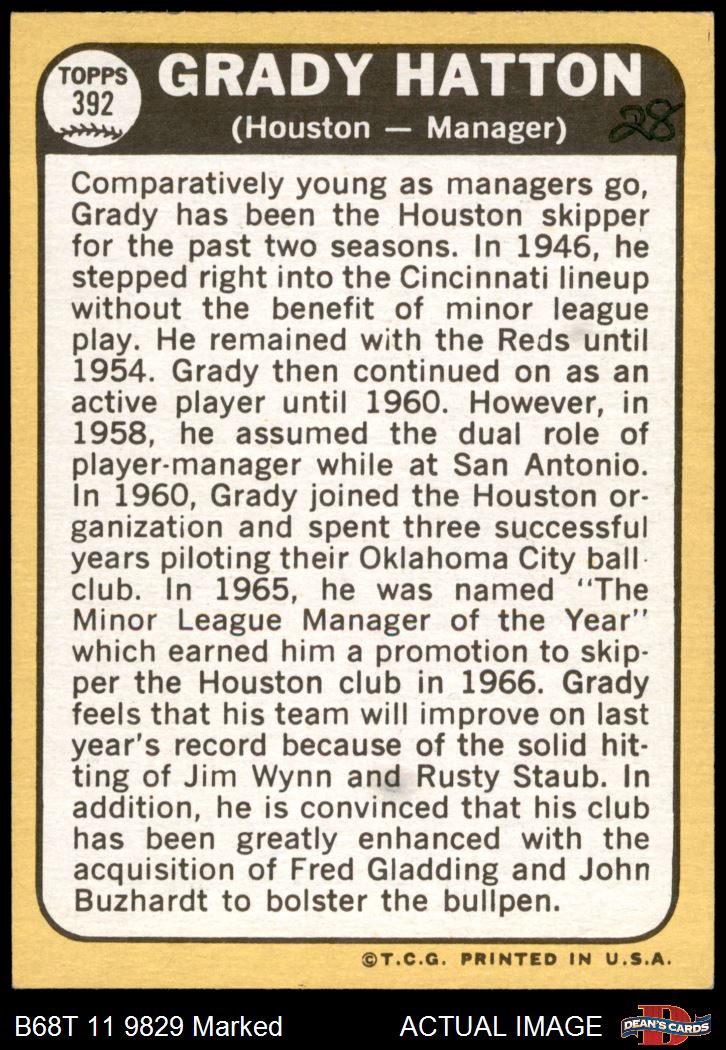 TOPPS
392

GRADY HATTON

(Houston — Manager)

28

Comparatively young as managers go, Grady has been the Houston skipper for the past two seasons. In 1946, he stepped right into the Cincinnati lineup without the benefit of minor league play. He remained with the Reds until 1954. Grady then continued on as an active player until 1960. However, in 1958, he assumed the dual role of player-manager while at San Antonio. In 1960, Grady joined the Houston organization and spent three successful years piloting their Oklahoma City ball club. In 1965, he was named "The Minor League Manager of the Year" which earned him a promotion to skipper the Houston club in 1966. Grady feels that his team will improve on last year's record because of the solid hitting of Jim Wynn and Rusty Staub. In addition, he is convinced that his club has been greatly enhanced with the acquisition of Fred Gladding and John Buzhardt to bolster the bullpen.

©T.C.G. PRINTED IN U.S.A.

B68T 11 9829 Marked

ACTUAL IMAGE

DEAN'S CARDS